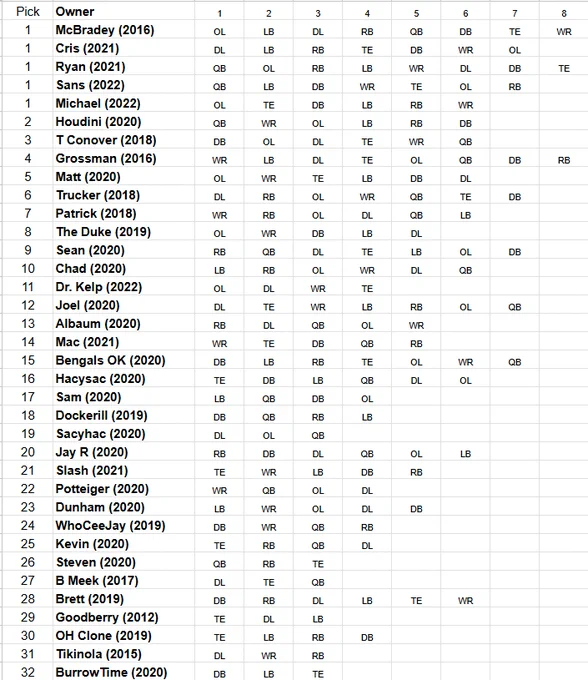 | Pick | Owner | 1 | 2 | 3 | 4 | 5 | 6 | 7 | 8 |
|---|---|---|---|---|---|---|---|---|---|
| 1 | McBradey (2016) | OL | LB | DL | RB | QB | DB | TE | WR |
| 1 | Cris (2021) | DL | LB | RB | TE | DB | WR | OL | |
| 1 | Ryan (2021) | QB | OL | RB | LB | WR | DL | DB | TE |
| 1 | Sans (2022) | QB | LB | DB | WR | TE | OL | RB | |
| 1 | Michael (2022) | OL | TE | DB | LB | RB | WR | | |
| 2 | Houdini (2020) | QB | WR | OL | LB | RB | DB | | |
| 3 | T Conover (2018) | DB | OL | DL | TE | WR | QB | | |
| 4 | Grossman (2016) | WR | LB | DL | TE | OL | QB | DB | RB |
| 5 | Matt (2020) | OL | WR | TE | LB | DB | DL | | |
| 6 | Trucker (2018) | DL | RB | OL | WR | QB | TE | DB | |
| 7 | Patrick (2018) | WR | RB | OL | DL | QB | LB | | |
| 8 | The Duke (2019) | OL | WR | DB | LB | DL | | | |
| 9 | Sean (2020) | RB | QB | DL | TE | LB | OL | DB | |
| 10 | Chad (2020) | LB | RB | OL | WR | DL | QB | | |
| 11 | Dr. Kelp (2022) | OL | DL | WR | TE | | | | |
| 12 | Joel (2020) | DL | TE | WR | LB | RB | OL | QB | |
| 13 | Albaum (2020) | RB | DL | QB | OL | WR | | | |
| 14 | Mac (2021) | WR | TE | DB | QB | RB | | | |
| 15 | Bengals OK (2020) | DB | LB | RB | TE | OL | WR | QB | |
| 16 | Hacysac (2020) | TE | DB | LB | QB | DL | OL | | |
| 17 | Sam (2020) | LB | QB | DB | OL | | | | |
| 18 | Dockerill (2019) | DB | QB | RB | LB | | | | |
| 19 | Sacyhac (2020) | DL | OL | QB | | | | | |
| 20 | Jay R (2020) | RB | DB | DL | QB | OL | LB | | |
| 21 | Slash (2021) | TE | WR | LB | DB | RB | | | |
| 22 | Potteiger (2020) | WR | QB | OL | DL | | | | |
| 23 | Dunham (2020) | LB | WR | OL | DL | DB | | | |
| 24 | WhoCeeJay (2019) | DB | WR | QB | RB | | | | |
| 25 | Kevin (2020) | TE | RB | QB | DL | | | | |
| 26 | Steven (2020) | QB | RB | TE | | | | | |
| 27 | B Meek (2017) | DL | TE | QB | | | | | |
| 28 | Brett (2019) | DB | RB | DL | LB | TE | WR | | |
| 29 | Goodberry (2012) | TE | DL | LB | | | | | |
| 30 | OH Clone (2019) | TE | LB | RB | DB | | | | |
| 31 | Tikinola (2015) | DL | WR | RB | | | | | |
| 32 | BurrowTime (2020) | DB | LB | TE | | | | | |